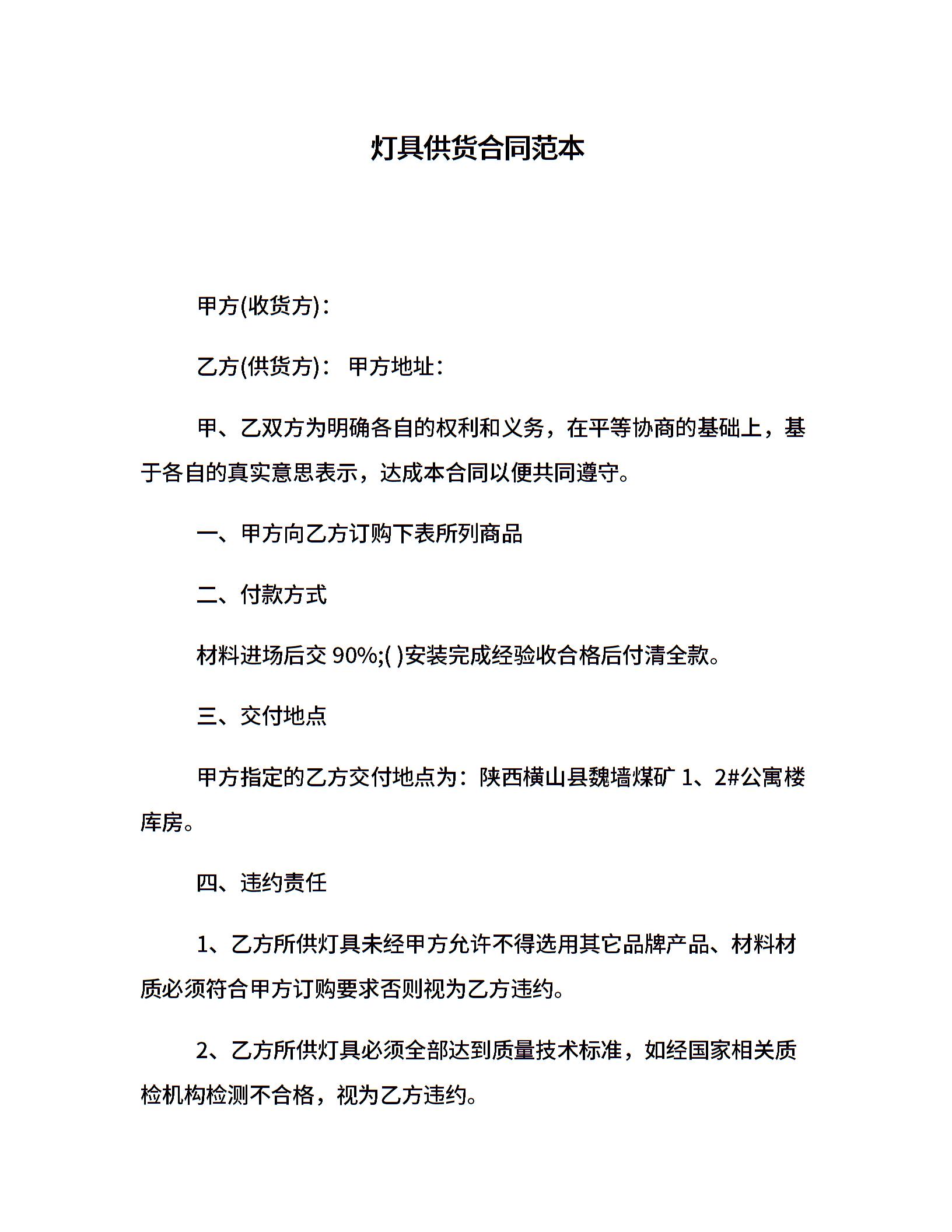 灯具供货合同范本

甲方(收货方)：

乙方(供货方)： 甲方地址：

甲、乙双方为明确各自的权利和义务，在平等协商的基础上，基于各自的真实意思表示，达成本合同以便共同遵守。

一、甲方向乙方订购下表所列商品

二、付款方式

材料进场后交 90%;( )安装完成经验收合格后付清全款。

三、交付地点

甲方指定的乙方交付地点为：陕西横山县魏墙煤矿 1、2#公寓楼库房。

四、违约责任

1、乙方所供灯具未经甲方允许不得选用其它品牌产品、材料材质必须符合甲方订购要求否则视为乙方违约。

2、乙方所供灯具必须全部达到质量技术标准，如经国家相关质检机构检测不合格，视为乙方违约。